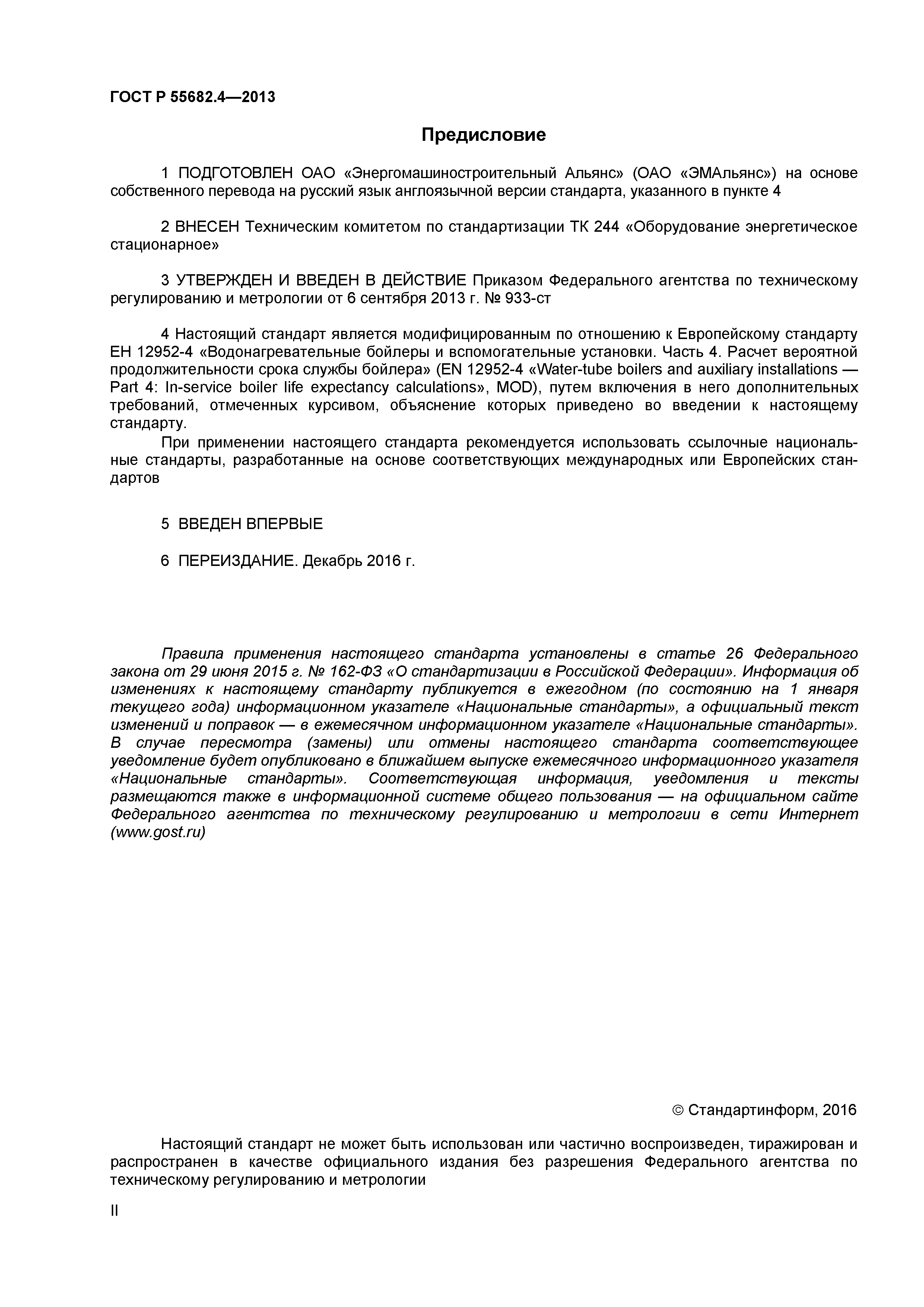 ГОСТ Р 55682.4—2013

Предисловие

1 ПОДГОТОВЛЕН ОАО «Энергомашиностроительный Альянс» (ОАО «ЭМАльянс») на основе собственного перевода на русский язык англоязычной версии стандарта, указанного в пункте 4

2 ВНЕСЕН Техническим комитетом по стандартизации ТК 244 «Оборудование энергетическое стационарное»

3 УТВЕРЖДЕН И ВВЕДЕН В ДЕЙСТВИЕ Приказом Федерального агентства по техническому регулированию и метрологии от 6 сентября 2013 г. № 933-ст

4 Настоящий стандарт является модифицированным по отношению к Европейскому стандарту ЕН 12952-4 «Водонагревательные бойлеры и вспомогательные установки. Часть 4. Расчет вероятной продолжительности срока службы бойлера» (EN 12952-4 «Water-tube boilers and auxiliary installations — Part 4: In-service boiler life expectancy calculations», MOD), путем включения в него дополнительных требований, отмеченных курсивом, объяснение которых приведено во введении к настоящему стандарту.

При применении настоящего стандарта рекомендуется использовать ссылочные национальные стандарты, разработанные на основе соответствующих международных или Европейских стандартов

5 ВВЕДЕН ВПЕРВЫЕ

6 ПЕРЕИЗДАНИЕ. Декабрь 2016 г.

Правила применения настоящего стандарта установлены в статье 26 Федерального закона от 29 июня 2015 г. № 162-ФЗ «О стандартизации в Российской Федерации». Информация об изменениях к настоящему стандарту публикуется в ежегодном (по состоянию на 1 января текущего года) информационном указателе «Национальные стандарты», а официальный текст изменений и поправок — в ежемесячном информационном указателе «Национальные стандарты». В случае пересмотра (замены) или отмены настоящего стандарта соответствующее уведомление будет опубликовано в ближайшем выпуске ежемесячного информационного указателя «Национальные стандарты». Соответствующая информация, уведомления и тексты размещаются также в информационной системе общего пользования — на официальном сайте Федерального агентства по техническому регулированию и метрологии в сети Интернет (www.gost.ru)

© Стандартинформ, 2016

Настоящий стандарт не может быть использован или частично воспроизведен, тиражирован и распространен в качестве официального издания без разрешения Федерального агентства по техническому регулированию и метрологии

II